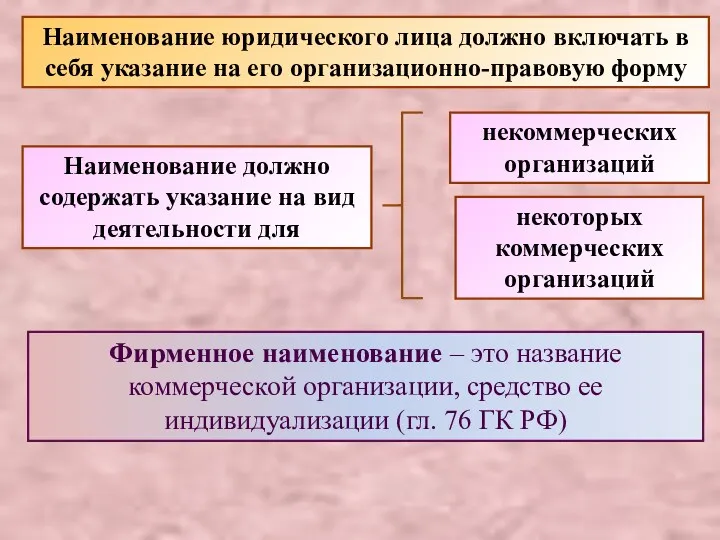 Наименование юридического лица должно включать в себя указание на его организационно-правовую форму

Наименование должно содержать указание на вид деятельности для

некоммерческих организаций

некоторых коммерческих организаций

Фирменное наименование – это название коммерческой организации, средство ее индивидуализации (гл. 76 ГК РФ)